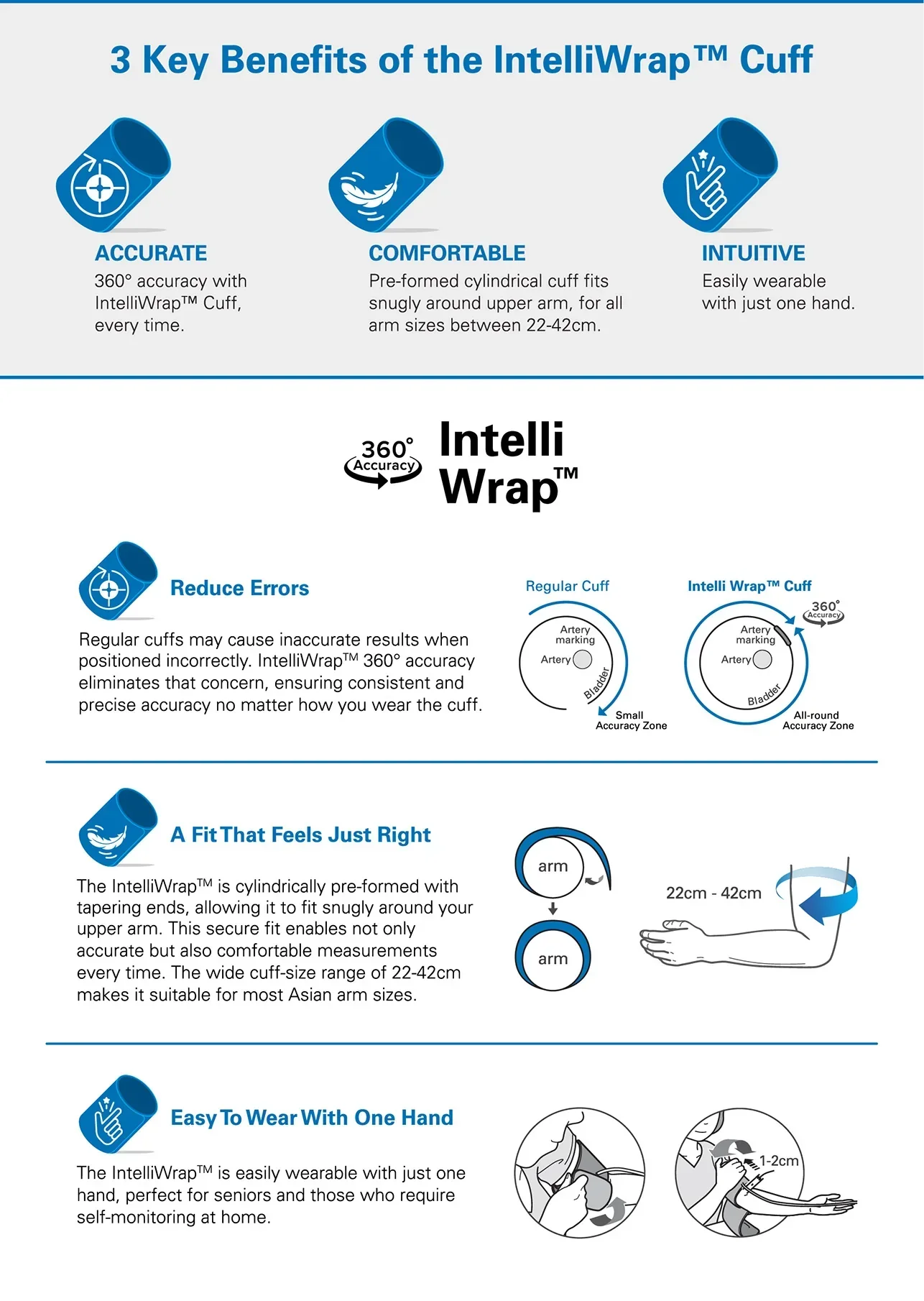 3 Key Benefits of the IntelliWrap™ Cuff

ACCURATE
360° accuracy with IntelliWrap™ Cuff, every time.

COMFORTABLE
Pre-formed cylindrical cuff fits snugly around upper arm, for all arm sizes between 22-42cm.

INTUITIVE
Easily wearable with just one hand.

360° Accuracy

Intelli Wrap™

Reduce Errors

Regular cuffs may cause inaccurate results when positioned incorrectly. IntelliWrap™ 360° accuracy eliminates that concern, ensuring consistent and precise accuracy no matter how you wear the cuff.

Regular Cuff
Artery marking
Artery
Bladder
Small Accuracy Zone

Intelli Wrap™ Cuff
360° Accuracy
Artery marking
Artery
Bladder
All-round Accuracy Zone

A Fit That Feels Just Right

The IntelliWrap™ is cylindrically pre-formed with tapering ends, allowing it to fit snugly around your upper arm. This secure fit enables not only accurate but also comfortable measurements every time. The wide cuff-size range of 22-42cm makes it suitable for most Asian arm sizes.

arm
arm
22cm - 42cm

Easy To Wear With One Hand

The IntelliWrap™ is easily wearable with just one hand, perfect for seniors and those who require self-monitoring at home.

1-2cm